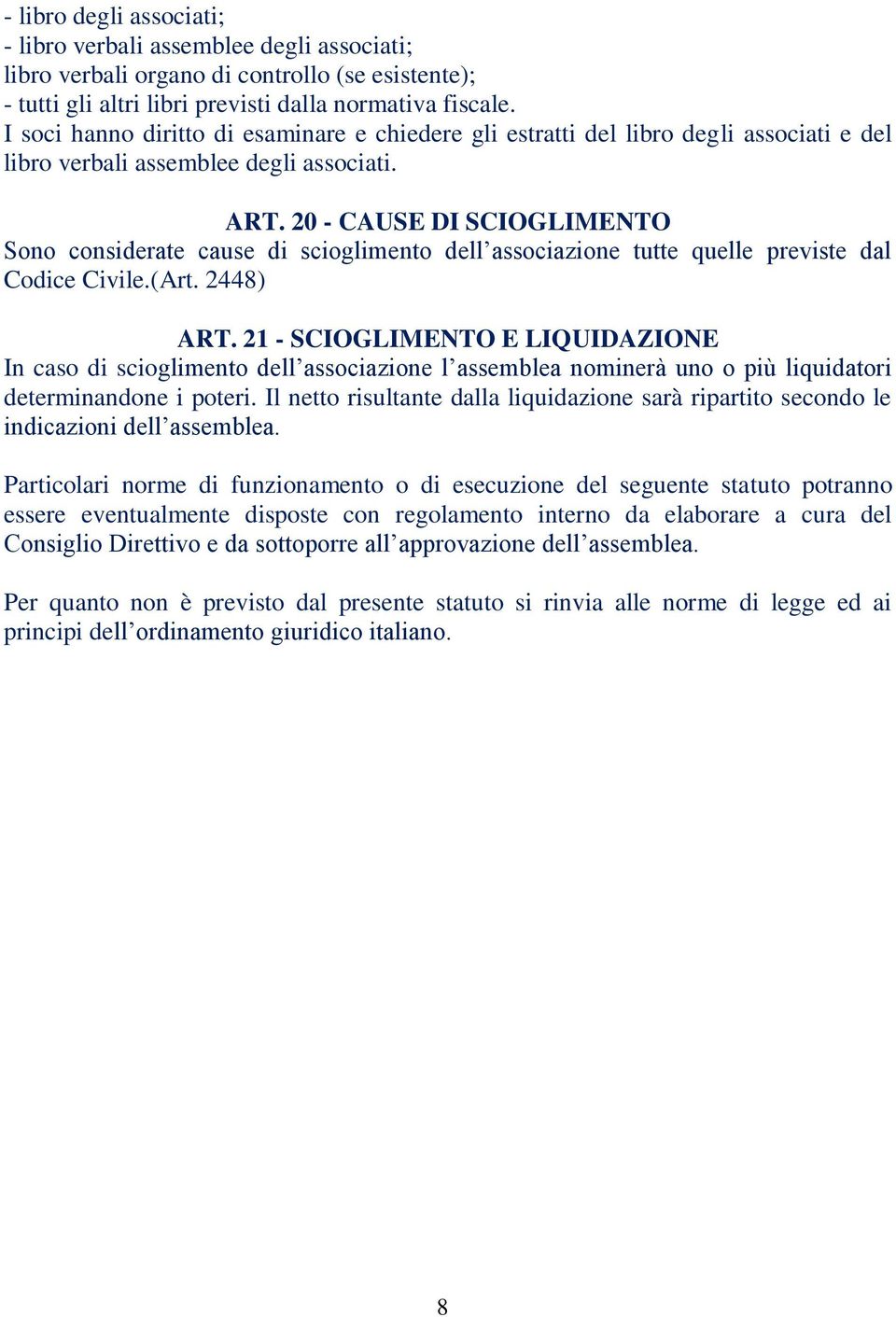 - libro degli associati;
- libro verbali assemblee degli associati;
libro verbali organo di controllo (se esistente);
- tutti gli altri libri previsti dalla normativa fiscale.
I soci hanno diritto di esaminare e chiedere gli estratti del libro degli associati e del libro verbali assemblee degli associati.

ART. 20 - CAUSE DI SCIOGLIMENTO
Sono considerate cause di scioglimento dell’associazione tutte quelle previste dal Codice Civile.(Art. 2448)

ART. 21 - SCIOGLIMENTO E LIQUIDAZIONE
In caso di scioglimento dell’associazione l’assemblea nominerà uno o più liquidatori determinandone i poteri. Il netto risultante dalla liquidazione sarà ripartito secondo le indicazioni dell’assemblea.

Particolari norme di funzionamento o di esecuzione del seguente statuto potranno essere eventualmente disposte con regolamento interno da elaborare a cura del Consiglio Direttivo e da sottoporre all’approvazione dell’assemblea.

Per quanto non è previsto dal presente statuto si rinvia alle norme di legge ed ai principi dell’ordinamento giuridico italiano.

8